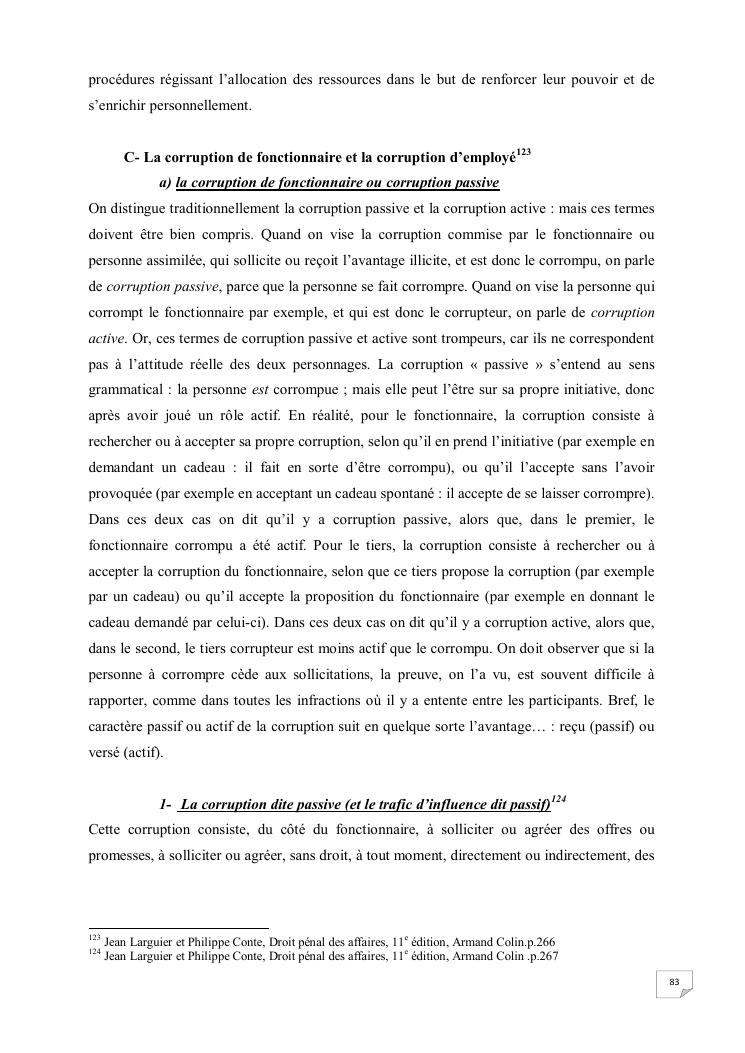 procédures régissant l'allocation des ressources dans le but de renforcer leur pouvoir et de s'enrichir personnellement.

C- La corruption de fonctionnaire et la corruption d'employé$^{123}$

a) la corruption de fonctionnaire ou corruption passive

On distingue traditionnellement la corruption passive et la corruption active : mais ces termes doivent être bien compris. Quand on vise la corruption commise par le fonctionnaire ou personne assimilée, qui sollicite ou reçoit l'avantage illicite, et est donc le corrompu, on parle de corruption passive, parce que la personne se fait corrompre. Quand on vise la personne qui corrompt le fonctionnaire par exemple, et qui est donc le corrupteur, on parle de corruption active. Or, ces termes de corruption passive et active sont trompeurs, car ils ne correspondent pas à l'attitude réelle des deux personnages. La corruption « passive » s'entend au sens grammatical : la personne est corrompue ; mais elle peut l'être sur sa propre initiative, donc après avoir joué un rôle actif. En réalité, pour le fonctionnaire, la corruption consiste à rechercher ou à accepter sa propre corruption, selon qu'il en prend l'initiative (par exemple en demandant un cadeau : il fait en sorte d'être corrompu), ou qu'il l'accepte sans l'avoir provoquée (par exemple en acceptant un cadeau spontané : il accepte de se laisser corrompre). Dans ces deux cas on dit qu'il y a corruption passive, alors que, dans le premier, le fonctionnaire corrompu a été actif. Pour le tiers, la corruption consiste à rechercher ou à accepter la corruption du fonctionnaire, selon que ce tiers propose la corruption (par exemple par un cadeau) ou qu'il accepte la proposition du fonctionnaire (par exemple en donnant le cadeau demandé par celui-ci). Dans ces deux cas on dit qu'il y a corruption active, alors que, dans le second, le tiers corrupteur est moins actif que le corrompu. On doit observer que si la personne à corrompre cède aux sollicitations, la preuve, on l'a vu, est souvent difficile à rapporter, comme dans toutes les infractions où il y a entente entre les participants. Bref, le caractère passif ou actif de la corruption suit en quelque sorte l'avantage… : reçu (passif) ou versé (actif).

1- La corruption dite passive (et le trafic d'influence dit passif)$^{124}$

Cette corruption consiste, du côté du fonctionnaire, à solliciter ou agréer des offres ou promesses, à solliciter ou agréer, sans droit, à tout moment, directement ou indirectement, des

$^{123}$ Jean Larguier et Philippe Conte, Droit pénal des affaires, 11$^{e}$ édition, Armand Colin.p.266
$^{124}$ Jean Larguier et Philippe Conte, Droit pénal des affaires, 11$^{e}$ édition, Armand Colin .p.267

83